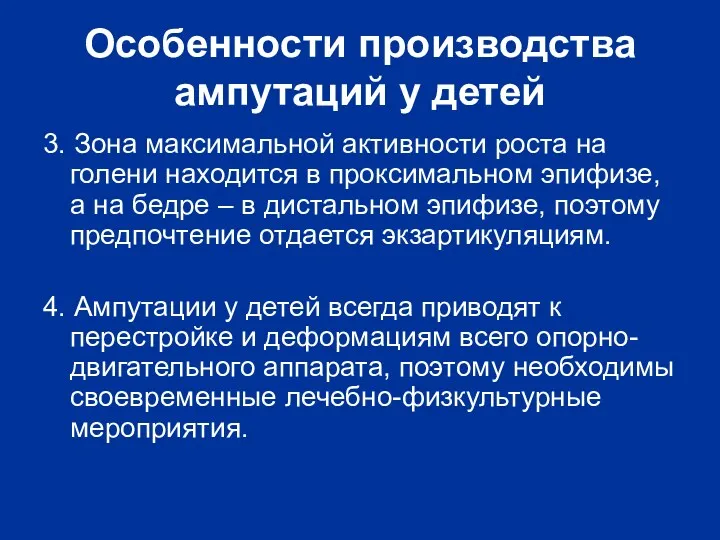 Особенности производства ампутаций у детей

3. Зона максимальной активности роста на голени находится в проксимальном эпифизе, а на бедре – в дистальном эпифизе, поэтому предпочтение отдается экзартикуляциям.

4. Ампутации у детей всегда приводят к перестройке и деформациям всего опорно-двигательного аппарата, поэтому необходимы своевременные лечебно-физкультурные мероприятия.